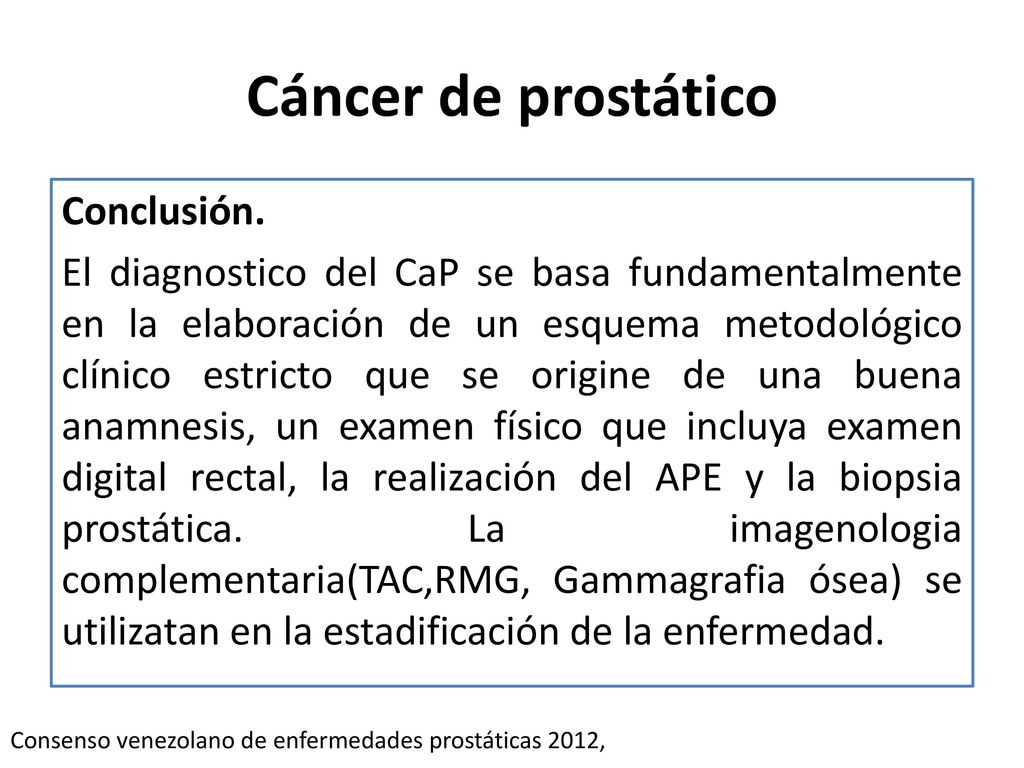 Cáncer de prostático

Conclusión.

El diagnostico del CaP se basa fundamentalmente en la elaboración de un esquema metodológico clínico estricto que se origine de una buena anamnesis, un examen físico que incluya examen digital rectal, la realización del APE y la biopsia prostática. La imagenologia complementaria(TAC,RMG, Gammagrafia ósea) se utilizatan en la estadificación de la enfermedad.

Consenso venezolano de enfermedades prostáticas 2012,